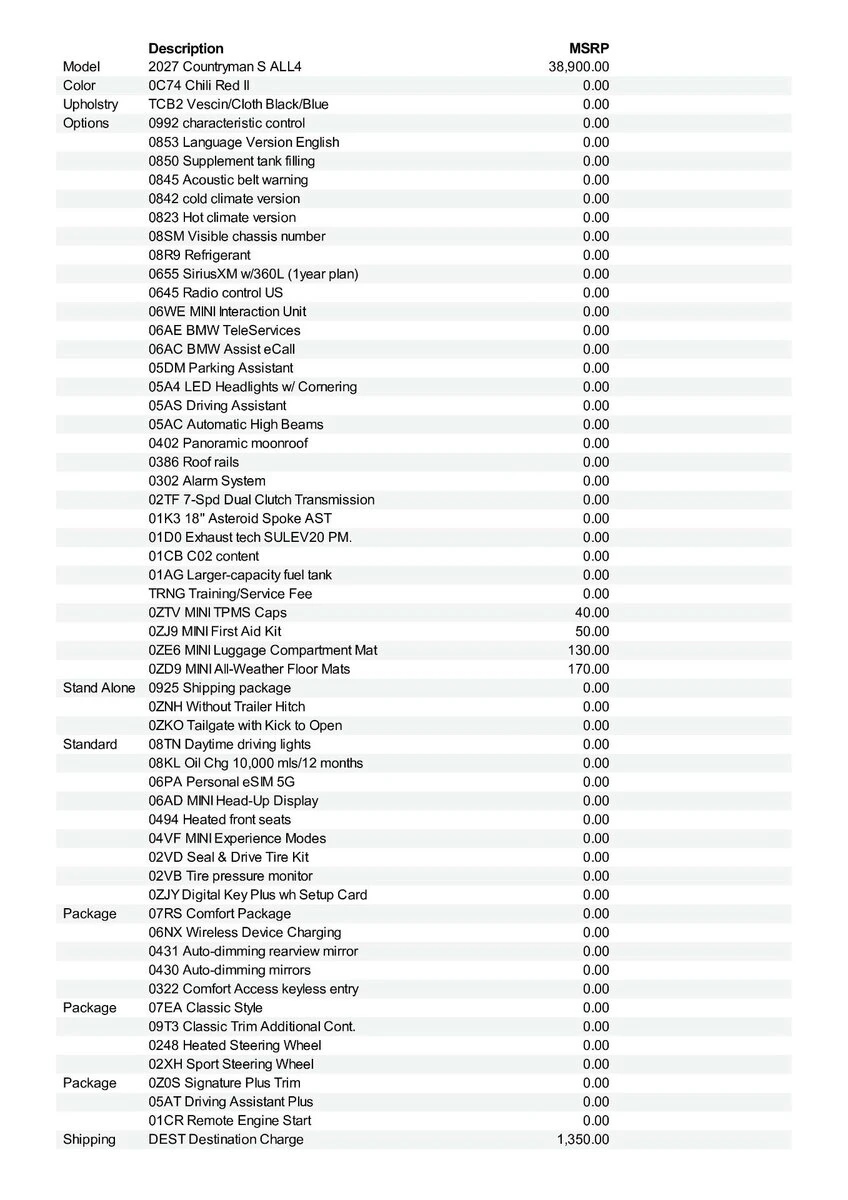 |  | Description | MSRP |
|---|---|---|
| Model | 2027 Countryman S ALL4 | 38,900.00 |
| Color | 0C74 Chili Red II | 0.00 |
| Upholstry | TCB2 Vescin/Cloth Black/Blue | 0.00 |
| Options | 0992 characteristic control | 0.00 |
|  | 0853 Language Version English | 0.00 |
|  | 0850 Supplement tank filling | 0.00 |
|  | 0845 Acoustic belt warning | 0.00 |
|  | 0842 cold climate version | 0.00 |
|  | 0823 Hot climate version | 0.00 |
|  | 08SM Visible chassis number | 0.00 |
|  | 08R9 Refrigerant | 0.00 |
|  | 0655 SiriusXM w/360L (1year plan) | 0.00 |
|  | 0645 Radio control US | 0.00 |
|  | 06WE MINI Interaction Unit | 0.00 |
|  | 06AE BMW TeleServices | 0.00 |
|  | 06AC BMW Assist eCall | 0.00 |
|  | 05DM Parking Assistant | 0.00 |
|  | 05A4 LED Headlights w/ Cornering | 0.00 |
|  | 05AS Driving Assistant | 0.00 |
|  | 05AC Automatic High Beams | 0.00 |
|  | 0402 Panoramic moonroof | 0.00 |
|  | 0386 Roof rails | 0.00 |
|  | 0302 Alarm System | 0.00 |
|  | 02TF 7-Spd Dual Clutch Transmission | 0.00 |
|  | 01K3 18" Asteroid Spoke AST | 0.00 |
|  | 01D0 Exhaust tech SULEV20 PM. | 0.00 |
|  | 01CB C02 content | 0.00 |
|  | 01AG Larger-capacity fuel tank | 0.00 |
|  | TRNG Training/Service Fee | 0.00 |
|  | 0ZTV MINI TPMS Caps | 40.00 |
|  | 0ZJ9 MINI First Aid Kit | 50.00 |
|  | 0ZE6 MINI Luggage Compartment Mat | 130.00 |
|  | 0ZD9 MINI All-Weather Floor Mats | 170.00 |
| Stand Alone | 0925 Shipping package | 0.00 |
|  | 0ZNH Without Trailer Hitch | 0.00 |
|  | 0ZKO Tailgate with Kick to Open | 0.00 |
| Standard | 08TN Daytime driving lights | 0.00 |
|  | 08KL Oil Chg 10,000 mls/12 months | 0.00 |
|  | 06PA Personal eSIM 5G | 0.00 |
|  | 06AD MINI Head-Up Display | 0.00 |
|  | 0494 Heated front seats | 0.00 |
|  | 04VF MINI Experience Modes | 0.00 |
|  | 02VD Seal & Drive Tire Kit | 0.00 |
|  | 02VB Tire pressure monitor | 0.00 |
|  | 0ZJY Digital Key Plus wh Setup Card | 0.00 |
| Package | 07RS Comfort Package | 0.00 |
|  | 06NX Wireless Device Charging | 0.00 |
|  | 0431 Auto-dimming rearview mirror | 0.00 |
|  | 0430 Auto-dimming mirrors | 0.00 |
|  | 0322 Comfort Access keyless entry | 0.00 |
| Package | 07EA Classic Style | 0.00 |
|  | 09T3 Classic Trim Additional Cont. | 0.00 |
|  | 0248 Heated Steering Wheel | 0.00 |
|  | 02XH Sport Steering Wheel | 0.00 |
| Package | 0Z0S Signature Plus Trim | 0.00 |
|  | 05AT Driving Assistant Plus | 0.00 |
|  | 01CR Remote Engine Start | 0.00 |
| Shipping | DEST Destination Charge | 1,350.00 |